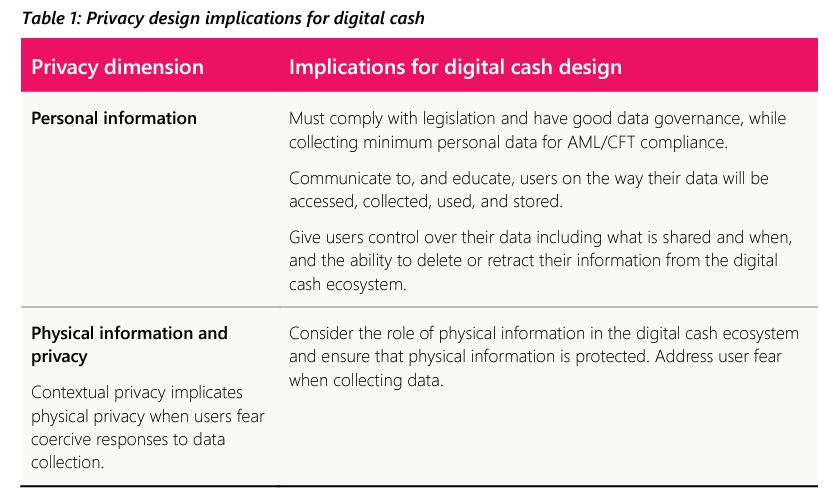 Table 1: Privacy design implications for digital cash

| Privacy dimension | Implications for digital cash design |
|---|---|
| Personal information | Must comply with legislation and have good data governance, while collecting minimum personal data for AML/CFT compliance. Communicate to, and educate, users on the way their data will be accessed, collected, used, and stored. Give users control over their data including what is shared and when, and the ability to delete or retract their information from the digital cash ecosystem. |
| Physical information and privacy Contextual privacy implicates physical privacy when users fear coercive responses to data collection. | Consider the role of physical information in the digital cash ecosystem and ensure that physical information is protected. Address user fear when collecting data. |